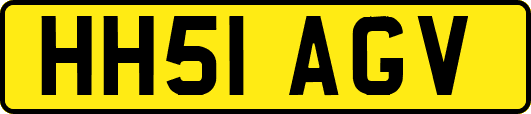 HH51 AGV